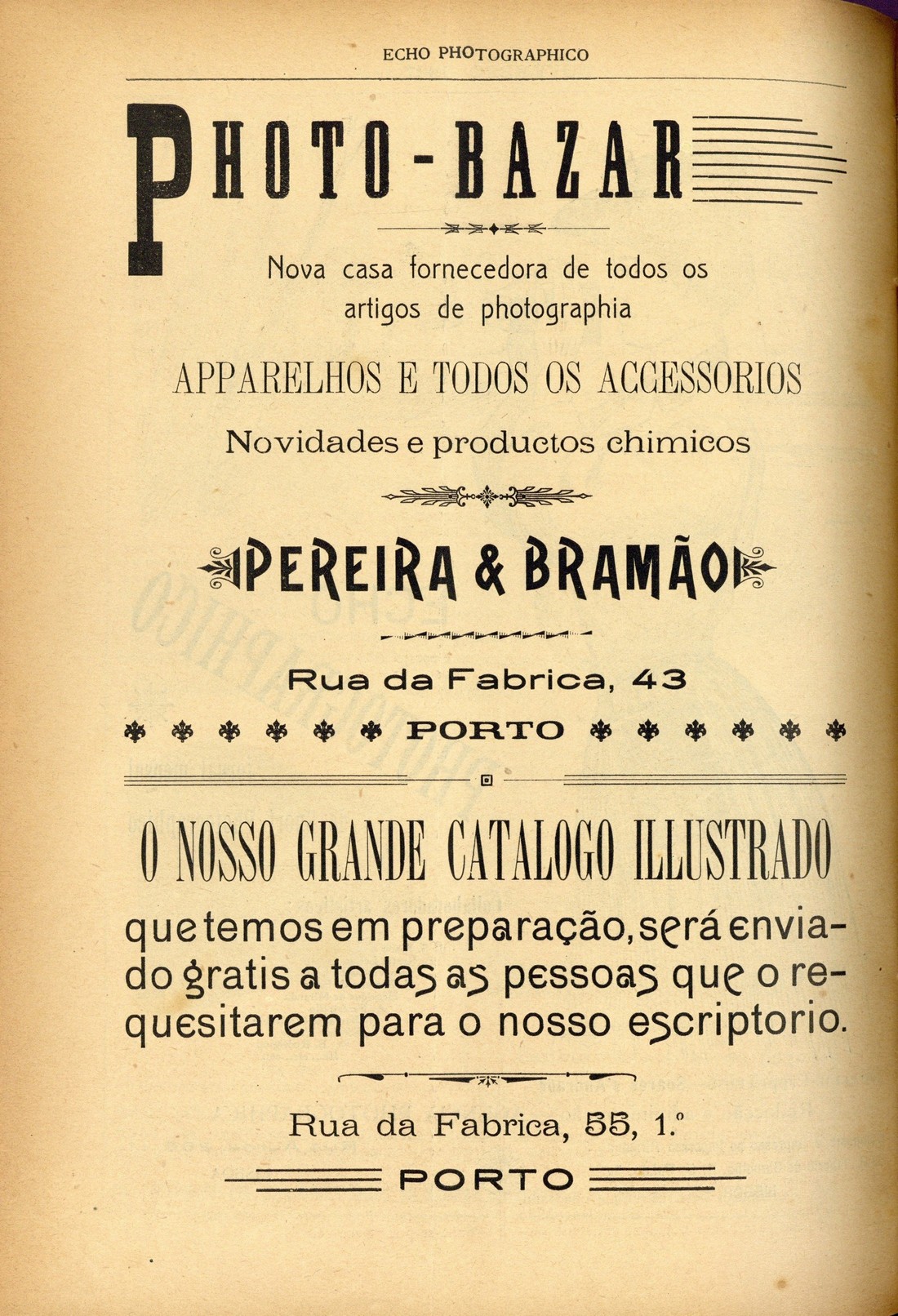 ECHO PHOTOGRAPHICO

PHOTO-BAZAR

Nova casa fornecedora de todos os artigos de photographia

APPARELHOS E TODOS OS ACCESSORIOS

Novidades e productos chimicos

PEREIRA & BRAMÃO

Rua da Fabrica, 43

PORTO

O NOSSO GRANDE CATALOGO ILLUSTRADO

que temos em preparação, será enviado gratis a todas as pessoas que o requesitarem para o nosso escriptorio.

Rua da Fabrica, 55, 1.º

PORTO